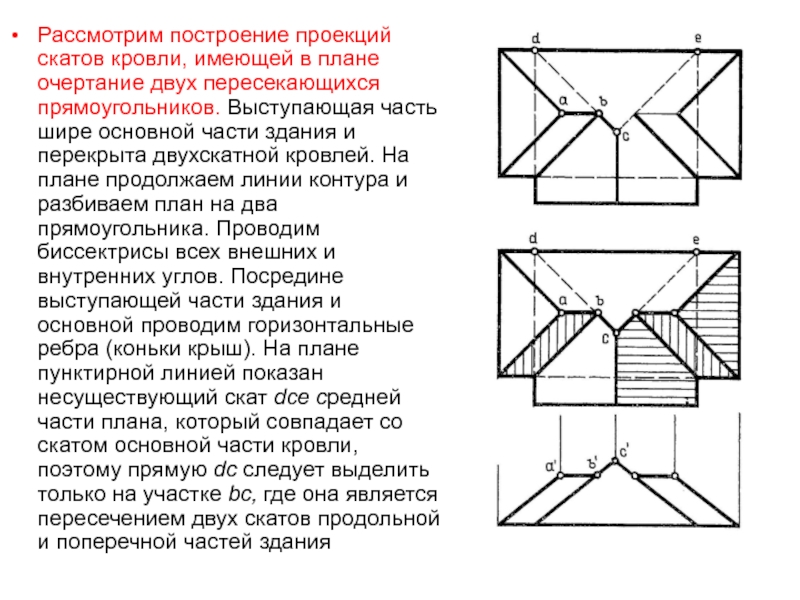 • Рассмотрим построение проекций скатов кровли, имеющей в плане очертание двух пересекающихся прямоугольников. Выступающая часть шире основной части здания и перекрыта двухскатной кровлей. На плане продолжаем линии контура и разбиваем план на два прямоугольника. Проводим биссектрисы всех внешних и внутренних углов. Посредине выступающей части здания и основной проводим горизонтальные ребра (коньки крыш). На плане пунктирной линией показан несуществующий скат dce средней части плана, который совпадает со скатом основной части кровли, поэтому прямую dc следует выделить только на участке bc, где она является пересечением двух скатов продольной и поперечной частей здания

d
e
a
b
c

d
e
a
b
c

a'
b'
c'